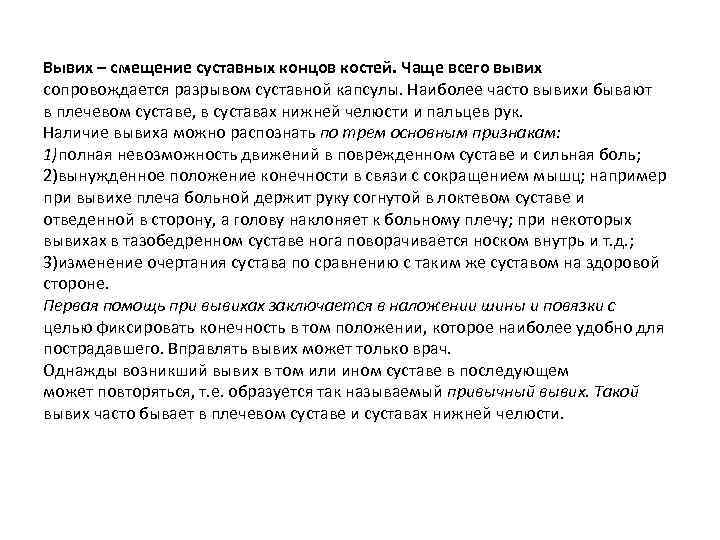 Вывих – смещение суставных концов костей. Чаще всего вывих сопровождается разрывом суставной капсулы. Наиболее часто вывихи бывают в плечевом суставе, в суставах нижней челюсти и пальцев рук.
Наличие вывиха можно распознать по трем основным признакам:
1)полная невозможность движений в поврежденном суставе и сильная боль;
2)вынужденное положение конечности в связи с сокращением мышц; например при вывихе плеча больной держит руку согнутой в локтевом суставе и отведенной в сторону, а голову наклоняет к больному плечу; при некоторых вывихах в тазобедренном суставе нога поворачивается носком внутрь и т.д.;
3)изменение очертания сустава по сравнению с таким же суставом на здоровой стороне.
Первая помощь при вывихах заключается в наложении шины и повязки с целью фиксировать конечность в том положении, которое наиболее удобно для пострадавшего. Вправлять вывих может только врач.
Однажды возникший вывих в том или ином суставе в последующем может повторяться, т.е. образуется так называемый привычный вывих. Такой вывих часто бывает в плечевом суставе и суставах нижней челюсти.